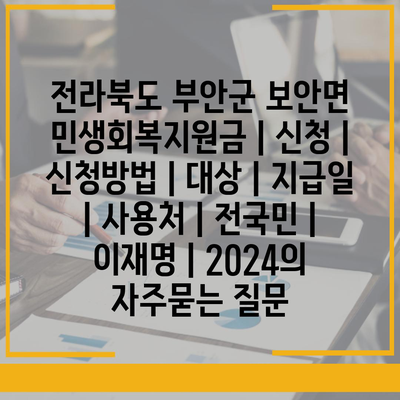 전라북도 부안군 보안면 민생회복지원금 | 신청 | 신청방법 | 대상 | 지급일 | 사용처 | 전국민 | 이재명 | 2024의 자주묻는 질문